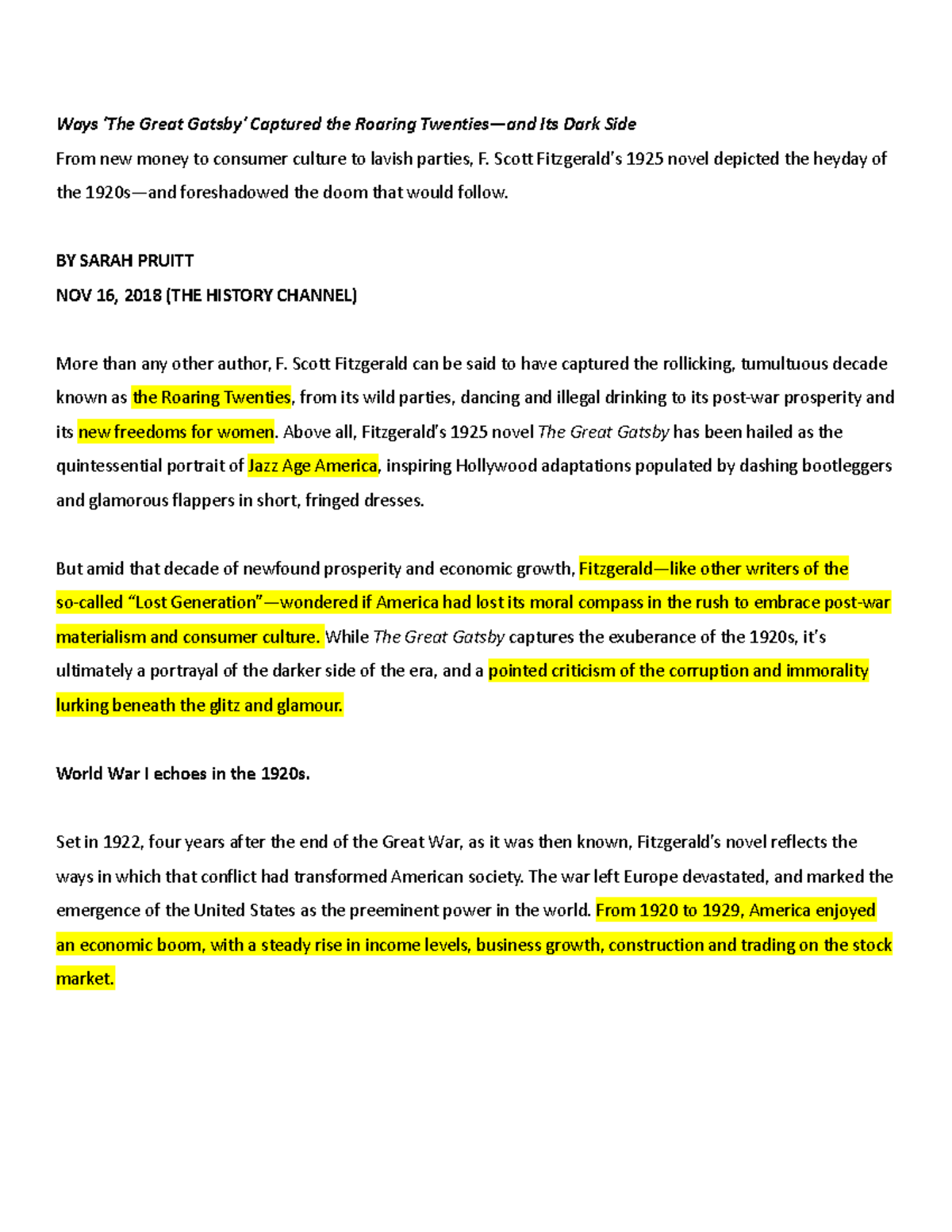 Ways 'The Great Gatsby' Captured the Roaring Twenties—and Its Dark Side
From new money to consumer culture to lavish parties, F. Scott Fitzgerald's 1925 novel depicted the heyday of the 1920s—and foreshadowed the doom that would follow.

BY SARAH PRUITT
NOV 16, 2018 (THE HISTORY CHANNEL)

More than any other author, F. Scott Fitzgerald can be said to have captured the rollicking, tumultuous decade known as the Roaring Twenties, from its wild parties, dancing and illegal drinking to its post-war prosperity and its new freedoms for women. Above all, Fitzgerald's 1925 novel The Great Gatsby has been hailed as the quintessential portrait of Jazz Age America, inspiring Hollywood adaptations populated by dashing bootleggers and glamorous flappers in short, fringed dresses.

But amid that decade of newfound prosperity and economic growth, Fitzgerald—like other writers of the so-called "Lost Generation"—wondered if America had lost its moral compass in the rush to embrace post-war materialism and consumer culture. While The Great Gatsby captures the exuberance of the 1920s, it's ultimately a portrayal of the darker side of the era, and a pointed criticism of the corruption and immorality lurking beneath the glitz and glamour.

World War I echoes in the 1920s.

Set in 1922, four years after the end of the Great War, as it was then known, Fitzgerald's novel reflects the ways in which that conflict had transformed American society. The war left Europe devastated, and marked the emergence of the United States as the preeminent power in the world. From 1920 to 1929, America enjoyed an economic boom, with a steady rise in income levels, business growth, construction and trading on the stock market.